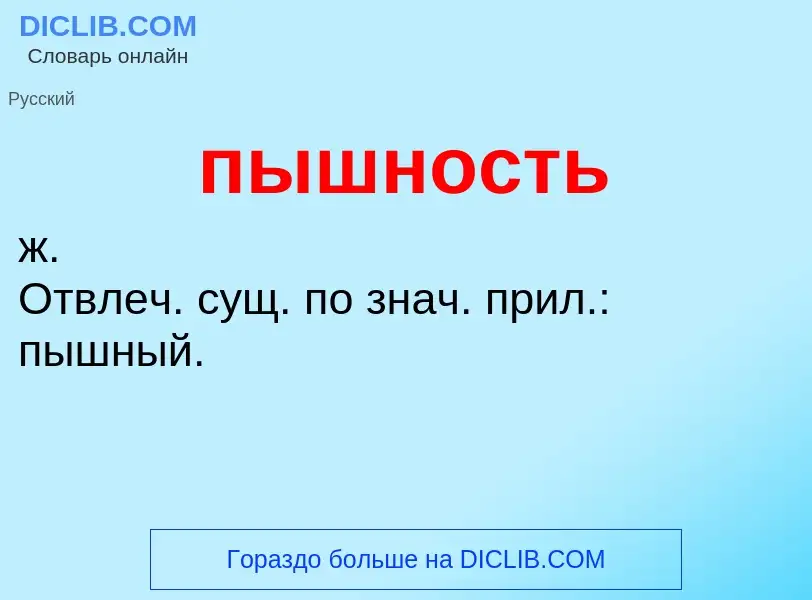 DICLIB.COM
Словарь онлайн

Русский

пышность

ж.
Отвлеч. сущ. по знач. прил.: пышный.

Гораздо больше на DICLIB.COM